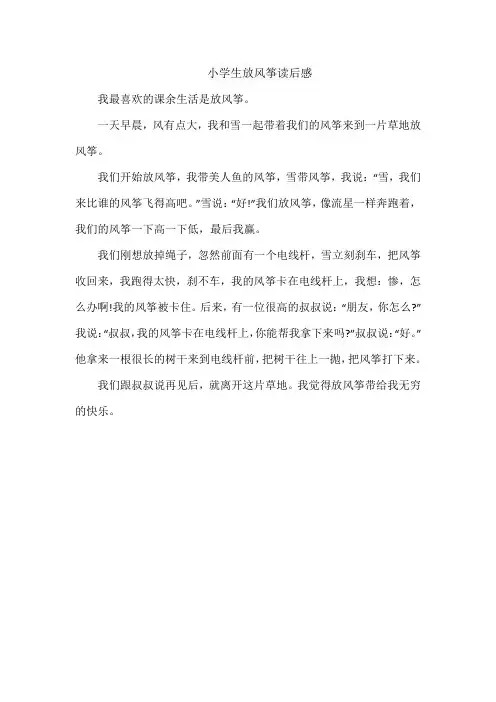 小学生放风筝读后感

我最喜欢的课余生活是放风筝。

一天早晨，风有点大，我和雪一起带着我们的风筝来到一片草地放风筝。

我们开始放风筝，我带美人鱼的风筝，雪带风筝，我说：“雪，我们来比谁的风筝飞得高吧。”雪说：“好!”我们放风筝，像流星一样奔跑着，我们的风筝一下高一下低，最后我赢。

我们刚想放掉绳子，忽然前面有一个电线杆，雪立刻刹车，把风筝收回来，我跑得太快，刹不车，我的风筝卡在电线杆上，我想：惨，怎么办啊!我的风筝被卡住。后来，有一位很高的叔叔说：“朋友，你怎么?”我说：“叔叔，我的风筝卡在电线杆上，你能帮我拿下来吗?”叔叔说：“好。”他拿来一根很长的树干来到电线杆前，把树干往上一抛，把风筝打下来。

我们跟叔叔说再见后，就离开这片草地。我觉得放风筝带给我无穷的快乐。